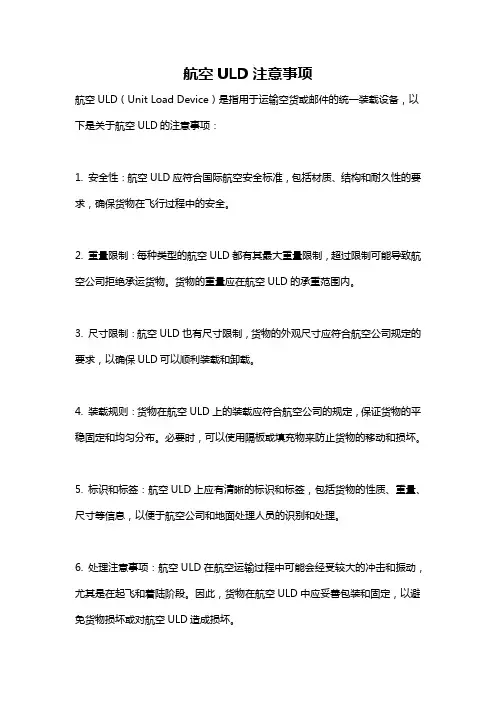 航空 ULD 注意事项

航空 ULD（Unit Load Device）是指用于运输空货或邮件的统一装载设备，以下是关于航空 ULD 的注意事项：

1. 安全性：航空 ULD 应符合国际航空安全标准，包括材质、结构和耐久性的要求，确保货物在飞行过程中的安全。

2. 重量限制：每种类型的航空 ULD 都有其最大重量限制，超过限制可能导致航空公司拒绝承运货物。货物的重量应在航空 ULD 的承重范围内。

3. 尺寸限制：航空 ULD 也有尺寸限制，货物的外观尺寸应符合航空公司规定的要求，以确保 ULD 可以顺利装载和卸载。

4. 装载规则：货物在航空 ULD 上的装载应符合航空公司的规定，保证货物的平稳固定和均匀分布。必要时，可以使用隔板或填充物来防止货物的移动和损坏。

5. 标识和标签：航空 ULD 上应有清晰的标识和标签，包括货物的性质、重量、尺寸等信息，以便于航空公司和地面处理人员的识别和处理。

6. 处理注意事项：航空 ULD 在航空运输过程中可能会经受较大的冲击和振动，尤其是在起飞和着陆阶段。因此，货物在航空 ULD 中应妥善包装和固定，以避免货物损坏或对航空 ULD 造成损坏。